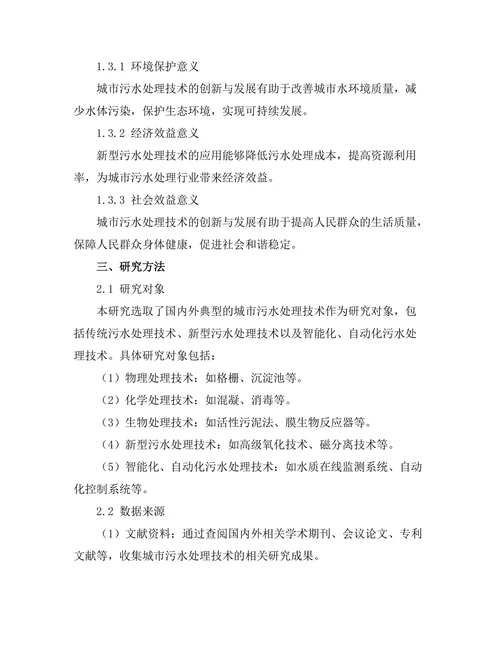 1.3.1 环境保护意义

城市污水处理技术的创新与发展有助于改善城市水环境质量，减少水体污染，保护生态环境，实现可持续发展。

1.3.2 经济效益意义

新型污水处理技术的应用能够降低污水处理成本，提高资源利用率，为城市污水处理行业带来经济效益。

1.3.3 社会效益意义

城市污水处理技术的创新与发展有助于提高人民群众的生活质量，保障人民群众身体健康，促进社会和谐稳定。

三、研究方法

2.1 研究对象

本研究选取了国内外典型的城市污水处理技术作为研究对象，包括传统污水处理技术、新型污水处理技术以及智能化、自动化污水处理技术。具体研究对象包括：

（1）物理处理技术：如格栅、沉淀池等。

（2）化学处理技术：如混凝、消毒等。

（3）生物处理技术：如活性污泥法、膜生物反应器等。

（4）新型污水处理技术：如高级氧化技术、磁分离技术等。

（5）智能化、自动化污水处理技术：如水质在线监测系统、自动化控制系统等。

2.2 数据来源

（1）文献资料：通过查阅国内外相关学术期刊、会议论文、专利文献等，收集城市污水处理技术的相关研究成果。